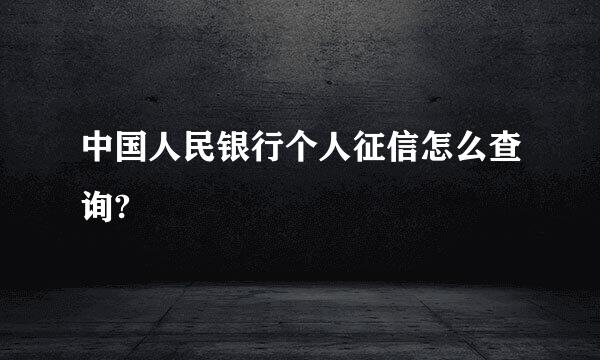 中国人民银行个人征信怎么查询?